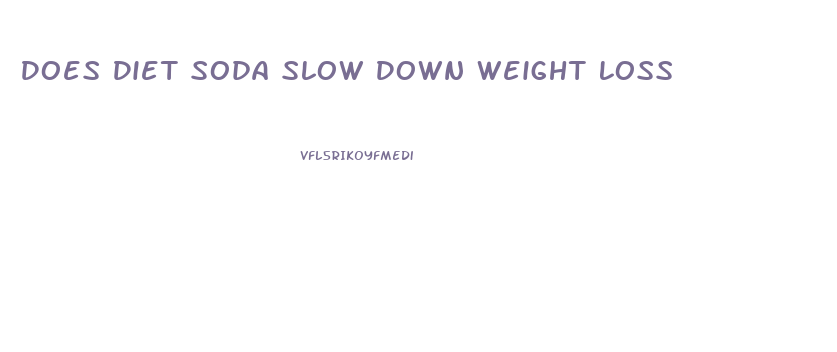 DOES DIET SODA SLOW DOWN WEIGHT LOSS

VFLSRIKOYFMEDI